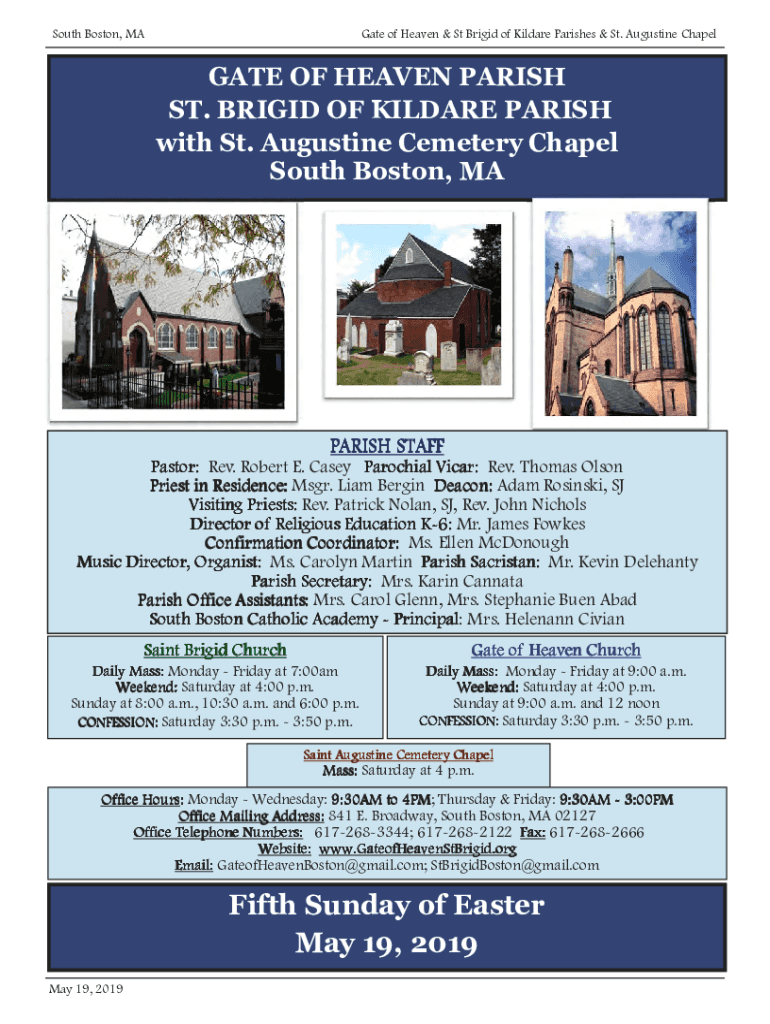 South Boston, MA

Gate of Heaven & St Brigid of Kildare Parishes & St. Augustine Chapel

GATE OF HEAVEN PARISH
ST. BRIGID OF KILDARE PARISH
with St. Augustine Cemetery Chapel
South Boston, MA

PARISH STAFF

Pastor: Rev. Robert E. Casey Parochial Vicar: Rev. Thomas Olson
Priest in Residence: Msgr. Liam Bergin Deacon: Adam Rosinski, SJ
Visiting Priests: Rev. Patrick Nolan, SJ, Rev. John Nichols
Director of Religious Education K-6: Mr. James Fowkes
Confirmation Coordinator: Ms. Ellen McDonough
Music Director, Organist: Ms. Carolyn Martin Parish Sacristan: Mr. Kevin Delehanty
Parish Secretary: Mrs. Karin Cannata
Parish Office Assistants: Mrs. Carol Glenn, Mrs. Stephanie Buen Abad
South Boston Catholic Academy - Principal: Mrs. Helenann Civian

Saint Brigid Church
Daily Mass: Monday - Friday at 7:00am
Weekend: Saturday at 4:00 p.m.
Sunday at 8:00 a.m., 10:30 a.m. and 6:00 p.m.
CONFESSION: Saturday 3:30 p.m. - 3:50 p.m.

Gate of Heaven Church
Daily Mass: Monday - Friday at 9:00 a.m.
Weekend: Saturday at 4:00 p.m.
Sunday at 9:00 a.m. and 12 noon
CONFESSION: Saturday 3:30 p.m. - 3:50 p.m.

Saint Augustine Cemetery Chapel
Mass: Saturday at 4 p.m.

Office Hours: Monday - Wednesday: 9:30AM to 4PM; Thursday & Friday: 9:30AM - 3:00PM
Office Mailing Address: 841 E. Broadway, South Boston, MA 02127
Office Telephone Numbers: 617-268-3344; 617-268-2122 Fax: 617-268-2666
Website: www.GateofHeavenStBrigid.org
Email: GateofHeavenBoston@gmail.com; StBrigidBoston@gmail.com

Fifth Sunday of Easter
May 19, 2019

May 19, 2019